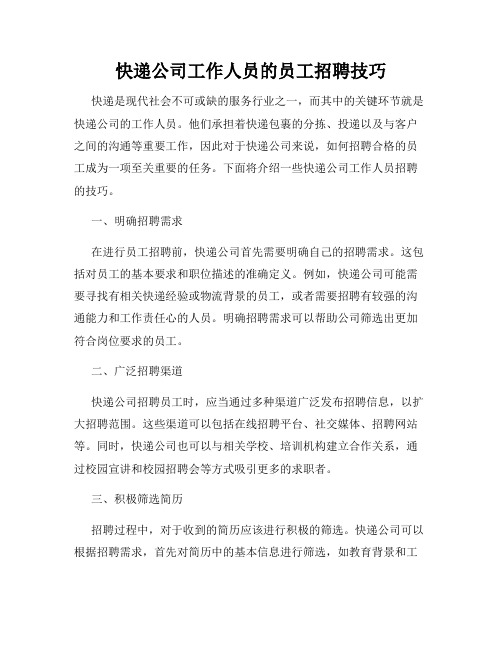 快递公司工作人员的员工招聘技巧

快递是现代社会不可或缺的服务行业之一，而其中的关键环节就是快递公司的工作人员。他们承担着快递包裹的分拣、投递以及与客户之间的沟通等重要工作，因此对于快递公司来说，如何招聘合格的员工成为一项至关重要的任务。下面将介绍一些快递公司工作人员招聘的技巧。

一、明确招聘需求

在进行员工招聘前，快递公司首先需要明确自己的招聘需求。这包括对员工的基本要求和职位描述的准确定义。例如，快递公司可能需要寻找有相关快递经验或物流背景的员工，或者需要招聘有较强的沟通能力和工作责任心的人员。明确招聘需求可以帮助公司筛选出更加符合岗位要求的员工。

二、广泛招聘渠道

快递公司招聘员工时，应当通过多种渠道广泛发布招聘信息，以扩大招聘范围。这些渠道可以包括在线招聘平台、社交媒体、招聘网站等。同时，快递公司也可以与相关学校、培训机构建立合作关系，通过校园宣讲和校园招聘会等方式吸引更多的求职者。

三、积极筛选简历

招聘过程中，对于收到的简历应该进行积极的筛选。快递公司可以根据招聘需求，首先对简历中的基本信息进行筛选，如教育背景和工